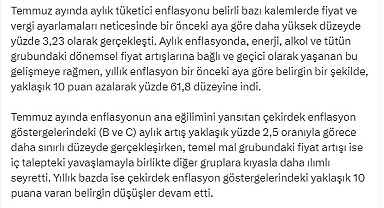 Temmuz ayında aylık tüketici enflasyonu belirli bazı kalemlerde fiyat ve vergi ayarlamaları neticesinde bir önceki aya göre daha yüksek düzeyde yüzde 3,23 olarak gerçekleşti. Aylık enflasyonda, enerji, alkol ve tütün grubundaki dönemsel fiyat artışlarına bağlı ve geçici olarak yaşanan bu gelişmeye rağmen, yıllık enflasyon bir önceki aya göre belirgin bir şekilde, yaklaşık 10 puan azalarak yüzde 61,8 düzeyine indi.

Temmuz ayında enflasyonun ana eğilimini yansıtan çekirdek enflasyon göstergelerindeki (B ve C) aylık artış yaklaşık yüzde 2,5 oranıyla görece daha sınırlı düzeyde gerçekleşirken, temel mal grubundaki fiyat artışı ise iç talepteki yavaşlamayla birlikte diğer gruplara kıyasla daha ılımlı seyretti. Yıllık bazda ise çekirdek enflasyon göstergelerindeki yaklaşık 10 puana varan belirgin düşüşler devam etti.